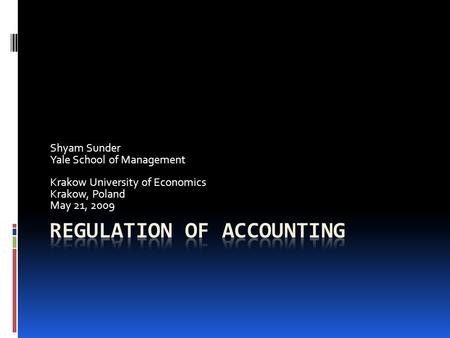 Shyam Sunder
Yale School of Management

Krakow University of Economics
Krakow, Poland
May 21, 2009

REGULATION OF ACCOUNTING